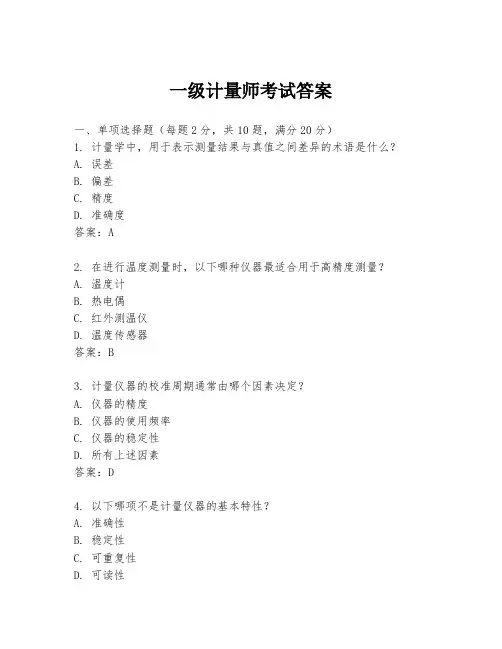 一级计量师考试答案

一、单项选择题（每题2分，共10题，满分20分）

1. 计量学中，用于表示测量结果与真值之间差异的术语是什么？
A. 误差
B. 偏差
C. 精度
D. 准确度
答案：A

2. 在进行温度测量时，以下哪种仪器最适合用于高精度测量？
A. 温度计
B. 热电偶
C. 红外测温仪
D. 温度传感器
答案：B

3. 计量仪器的校准周期通常由哪个因素决定？
A. 仪器的精度
B. 仪器的使用频率
C. 仪器的稳定性
D. 所有上述因素
答案：D

4. 以下哪项不是计量仪器的基本特性？
A. 准确性
B. 稳定性
C. 可重复性
D. 可读性